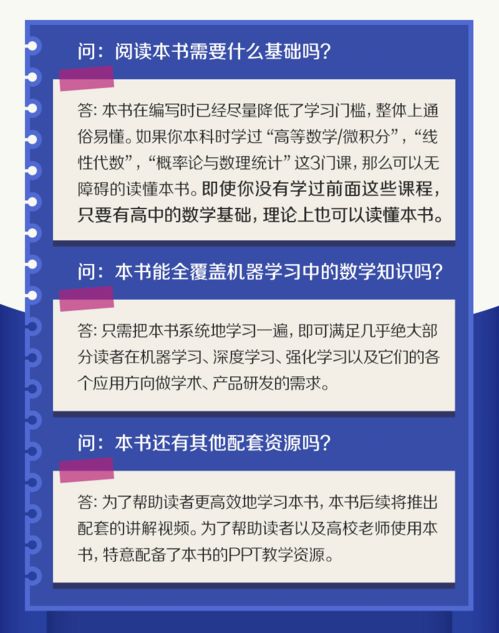 问：阅读本书需要什么基础吗？

答：本书在编写时已经尽量降低了学习门槛，整体上通俗易懂。如果你本科时学过“高等数学/微积分”，“线性代数”，“概率论与数理统计”这3门课，那么可以无障碍的读懂本书。即使你没有学过前面这些课程，只要有高中的数学基础，理论上也可以读懂本书。

问：本书能全覆盖机器学习中的数学知识吗？

答：只需把本书系统地学习一遍，即可满足几乎绝大部分读者在机器学习、深度学习、强化学习以及它们的各个应用方向做学术、产品研发的需求。

问：本书还有其他配套资源吗？

答：为了帮助读者更高效地学习本书，本书后续将推出配套的讲解视频。为了帮助读者以及高校老师使用本书，特意配备了本书的PPT教学资源。